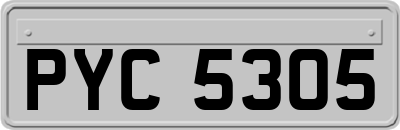 PYC 5305